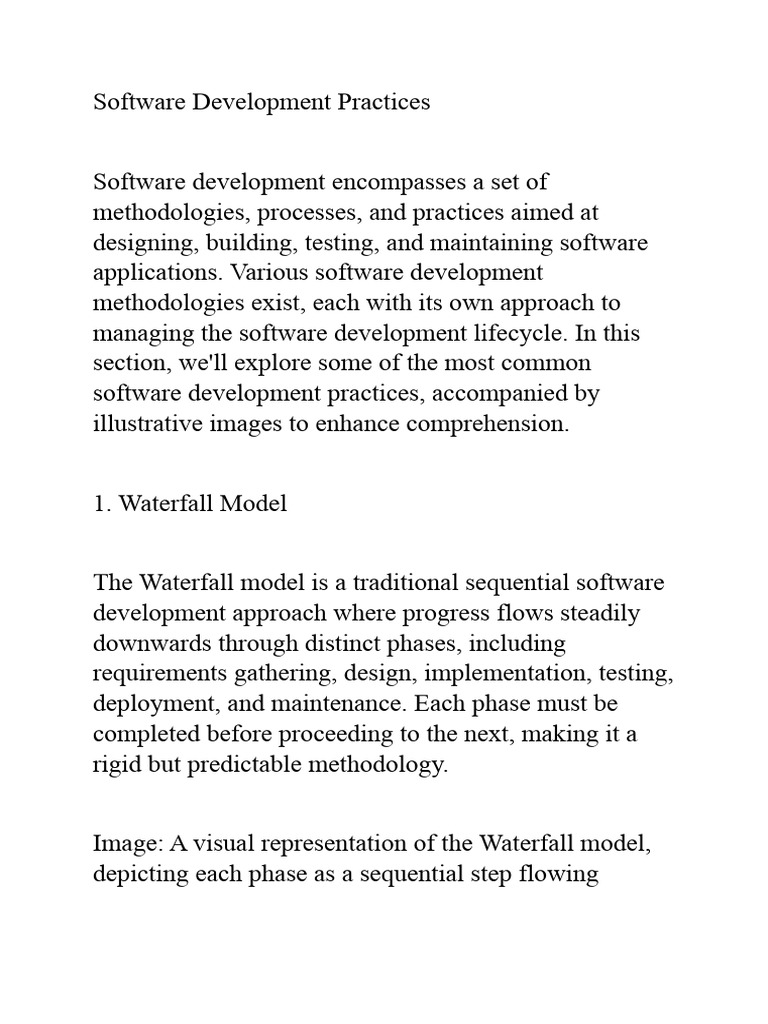 Software Development Practices

Software development encompasses a set of methodologies, processes, and practices aimed at designing, building, testing, and maintaining software applications. Various software development methodologies exist, each with its own approach to managing the software development lifecycle. In this section, we'll explore some of the most common software development practices, accompanied by illustrative images to enhance comprehension.

1. Waterfall Model

The Waterfall model is a traditional sequential software development approach where progress flows steadily downwards through distinct phases, including requirements gathering, design, implementation, testing, deployment, and maintenance. Each phase must be completed before proceeding to the next, making it a rigid but predictable methodology.

Image: A visual representation of the Waterfall model, depicting each phase as a sequential step flowing